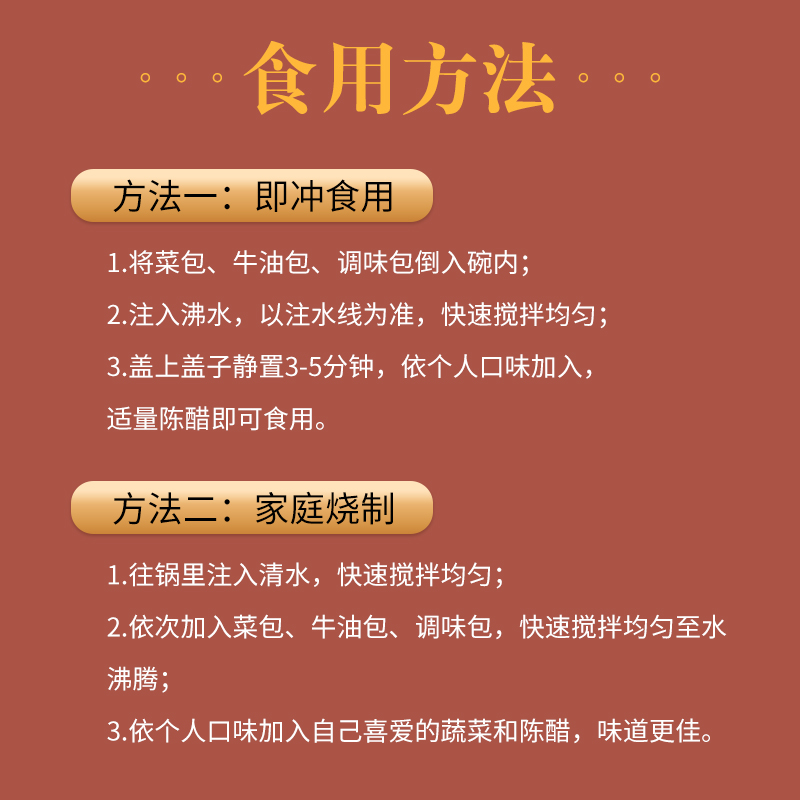 食用方法

方法一：即冲食用

1.将菜包、牛油包、调味包倒入碗内；
2.注入沸水，以注水线为准，快速搅拌均匀；
3.盖上盖子静置3-5分钟，依个人口味加入，适量陈醋即可食用。

方法二：家庭烧制

1.往锅里注入清水，快速搅拌均匀；
2.依次加入菜包、牛油包、调味包，快速搅拌均匀至水沸腾；
3.依个人口味加入自己喜爱的蔬菜和陈醋，味道更佳。